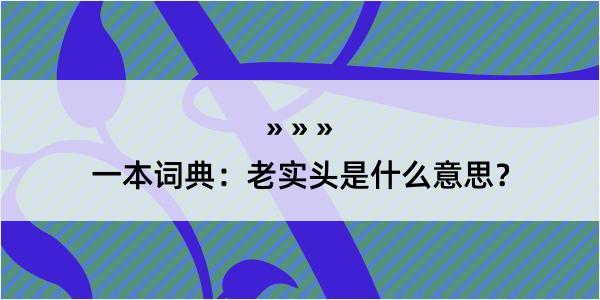 » » »

一本词典：老实头是什么意思？